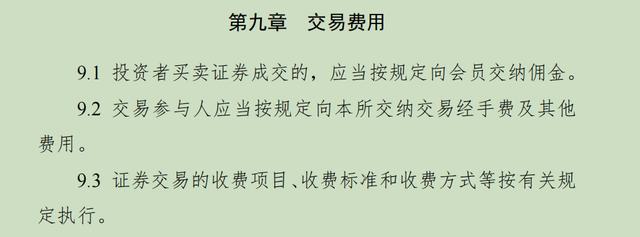 第九章　交易费用

9.1 投资者买卖证券成交的，应当按规定向会员交纳佣金。

9.2 交易参与人应当按规定向本所交纳交易经手费及其他费用。

9.3 证券交易的收费项目、收费标准和收费方式等按有关规定执行。